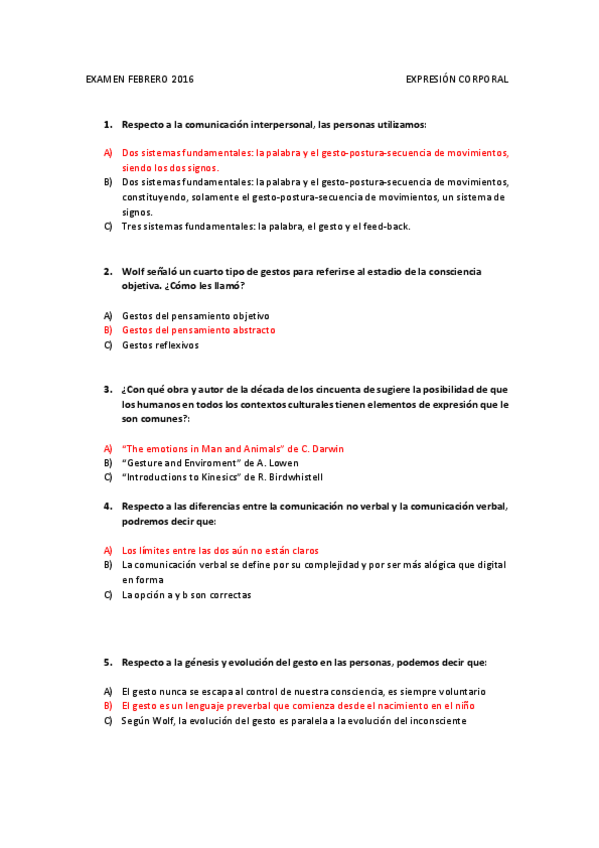 EXAMEN FEBRERO 2016

EXPRESIÓN CORPORAL

1. Respecto a la comunicación interpersonal, las personas utilizamos:

A) Dos sistemas fundamentales: la palabra y el gesto-postura-secuencia de movimientos, siendo los dos signos.
B) Dos sistemas fundamentales: la palabra y el gesto-postura-secuencia de movimientos, constituyendo, solamente el gesto-postura-secuencia de movimientos, un sistema de signos.
C) Tres sistemas fundamentales: la palabra, el gesto y el feed-back.

2. Wolf señaló un cuarto tipo de gestos para referirse al estadio de la consciencia objetiva. ¿Cómo les llamó?

A) Gestos del pensamiento objetivo
B) Gestos del pensamiento abstracto
C) Gestos reflexivos

3. ¿Con qué obra y autor de la década de los cincuenta de sugiere la posibilidad de que los humanos en todos los contextos culturales tienen elementos de expresión que le son comunes?:

A) "The emotions in Man and Animals" de C. Darwin
B) "Gesture and Enviroment" de A. Lowen
C) "Introductions to Kinesics" de R. Birdwhistell

4. Respecto a las diferencias entre la comunicación no verbal y la comunicación verbal, podremos decir que:

A) Los límites entre las dos aún no están claros
B) La comunicación verbal se define por su complejidad y por ser más alógica que digital en forma
C) La opción a y b son correctas

5. Respecto a la génesis y evolución del gesto en las personas, podemos decir que:

A) El gesto nunca se escapa al control de nuestra consciencia, es siempre voluntario
B) El gesto es un lenguaje preverbal que comienza desde el nacimiento en el niño
C) Según Wolf, la evolución del gesto es paralela a la evolución del inconsciente